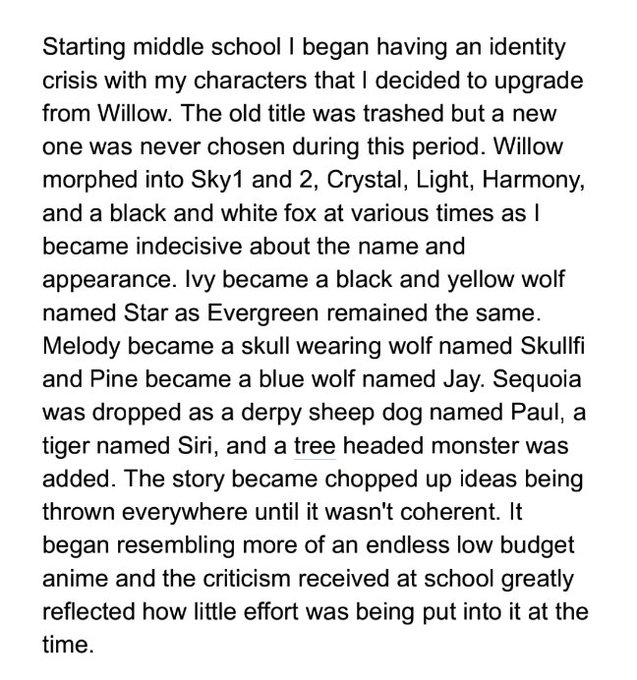 Starting middle school I began having an identity crisis with my characters that I decided to upgrade from Willow. The old title was trashed but a new one was never chosen during this period. Willow morphed into Sky1 and 2, Crystal, Light, Harmony, and a black and white fox at various times as I became indecisive about the name and appearance. Ivy became a black and yellow wolf named Star as Evergreen remained the same. Melody became a skull wearing wolf named Skullfi and Pine became a blue wolf named Jay. Sequoia was dropped as a derpy sheep dog named Paul, a tiger named Siri, and a tree headed monster was added. The story became chopped up ideas being thrown everywhere until it wasn't coherent. It began resembling more of an endless low budget anime and the criticism received at school greatly reflected how little effort was being put into it at the time.